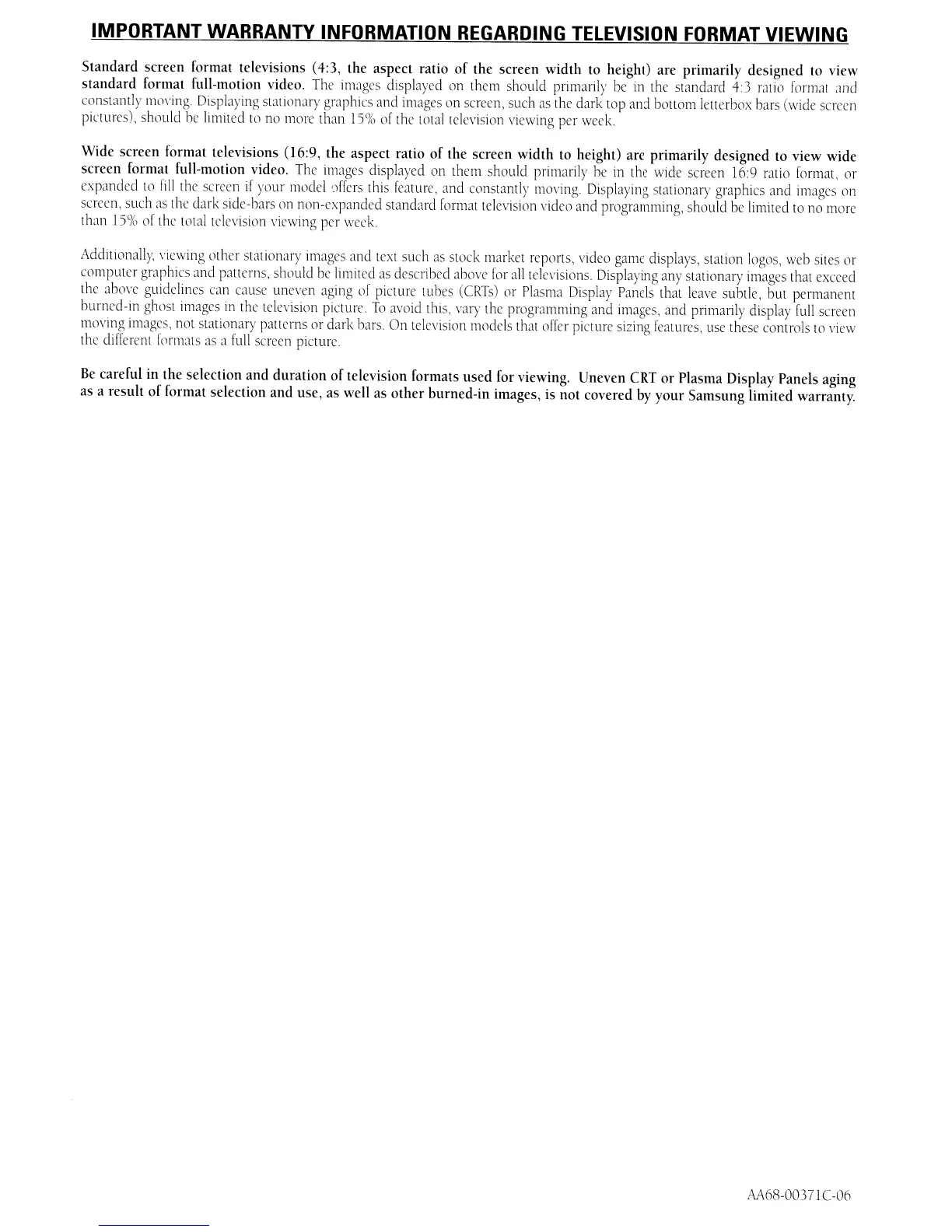 IMPORTANT WARRANTY INFORMATION REGARDING TELEVISION FORMAT VIEWING

Standard screen format televisions (4:3, the aspect ratio of the screen width to height) are primarily designed to view standard format full-motion video. The images displayed on them should primarily be in the standard 4:3 ratio format and constantly moving. Displaying stationary graphics and images on screen, such as the dark top and bottom letterbox bars (wide screen pictures), should be limited to no more than 15% of the total television viewing per week.

Wide screen format televisions (16:9, the aspect ratio of the screen width to height) are primarily designed to view wide screen format full-motion video. The images displayed on them should primarily be in the wide screen 16:9 ratio format, or expanded to fill the screen if your model offers this feature, and constantly moving. Displaying stationary graphics and images on screen, such as the dark side-bars on non-expanded standard format television video and programming, should be limited to no more than 15% of the total television viewing per week.

Additionally, viewing other stationary images and text such as stock market reports, video game displays, station logos, web sites or computer graphics and patterns, should be limited as described above for all televisions. Displaying any stationary images that exceed the above guidelines can cause uneven aging of picture tubes (CRTs) or Plasma Display Panels that leave subtle, but permanent burned-in ghost images in the television picture. To avoid this, vary the programming and images, and primarily display full screen moving images, not stationary patterns or dark bars. On television models that offer picture sizing features, use these controls to view the different formats as a full screen picture.

Be careful in the selection and duration of television formats used for viewing. Uneven CRT or Plasma Display Panels aging as a result of format selection and use, as well as other burned-in images, is not covered by your Samsung limited warranty.

AA68-00371C-06